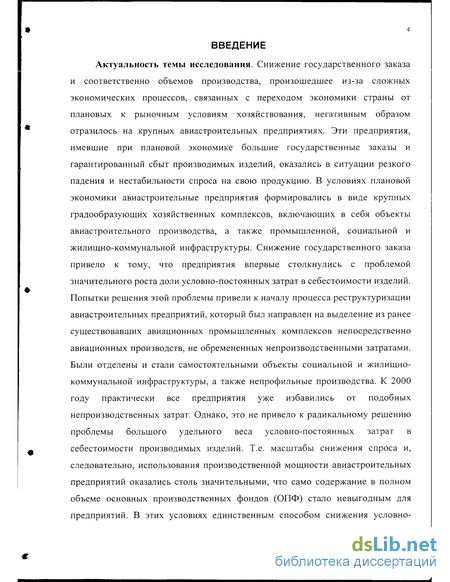 4

ВВЕДЕНИЕ

Актуальность темы исследования. Снижение государственного заказа и соответственно объемов производства, произошедшее из-за сложных экономических процессов, связанных с переходом экономики страны от плановых к рыночным условиям хозяйствования, негативным образом отразилось на крупных авиастроительных предприятиях. Эти предприятия, имевшие при плановой экономике большие государственные заказы и гарантированный сбыт производимых изделий, оказались в ситуации резкого падения и нестабильности спроса на свою продукцию. В условиях плановой экономики авиастроительные предприятия формировались в виде крупных градообразующих хозяйственных комплексов, включающих в себя объекты авиастроительного производства, а также промышленной, социальной и жилищно-коммунальной инфраструктуры. Снижение государственного заказа привело к тому, что предприятия впервые столкнулись с проблемой значительного роста доли условно-постоянных затрат в себестоимости изделий. Попытки решения этой проблемы привели к началу процесса реструктуризации авиастроительных предприятий, который был направлен на выделение из ранее существовавших авиационных промышленных комплексов непосредственно авиационных производств, не обремененных непроизводственными затратами. Были отделены и стали самостоятельными объекты социальной и жилищно-коммунальной инфраструктуры, а также непрофильные производства. К 2000 году практически все предприятия уже избавились от подобных непроизводственных затрат. Однако, это не привело к радикальному решению проблемы большого удельного веса условно-постоянных затрат в себестоимости производимых изделий. Т.е. масштабы снижения спроса и, следовательно, использования производственной мощности авиастроительных предприятий оказались столь значительными, что само содержание в полном объеме основных производственных фондов (ОПФ) стало невыгодным для предприятий. В этих условиях единственным способом снижения условно-

dsLib.net
библиотека диссертаций